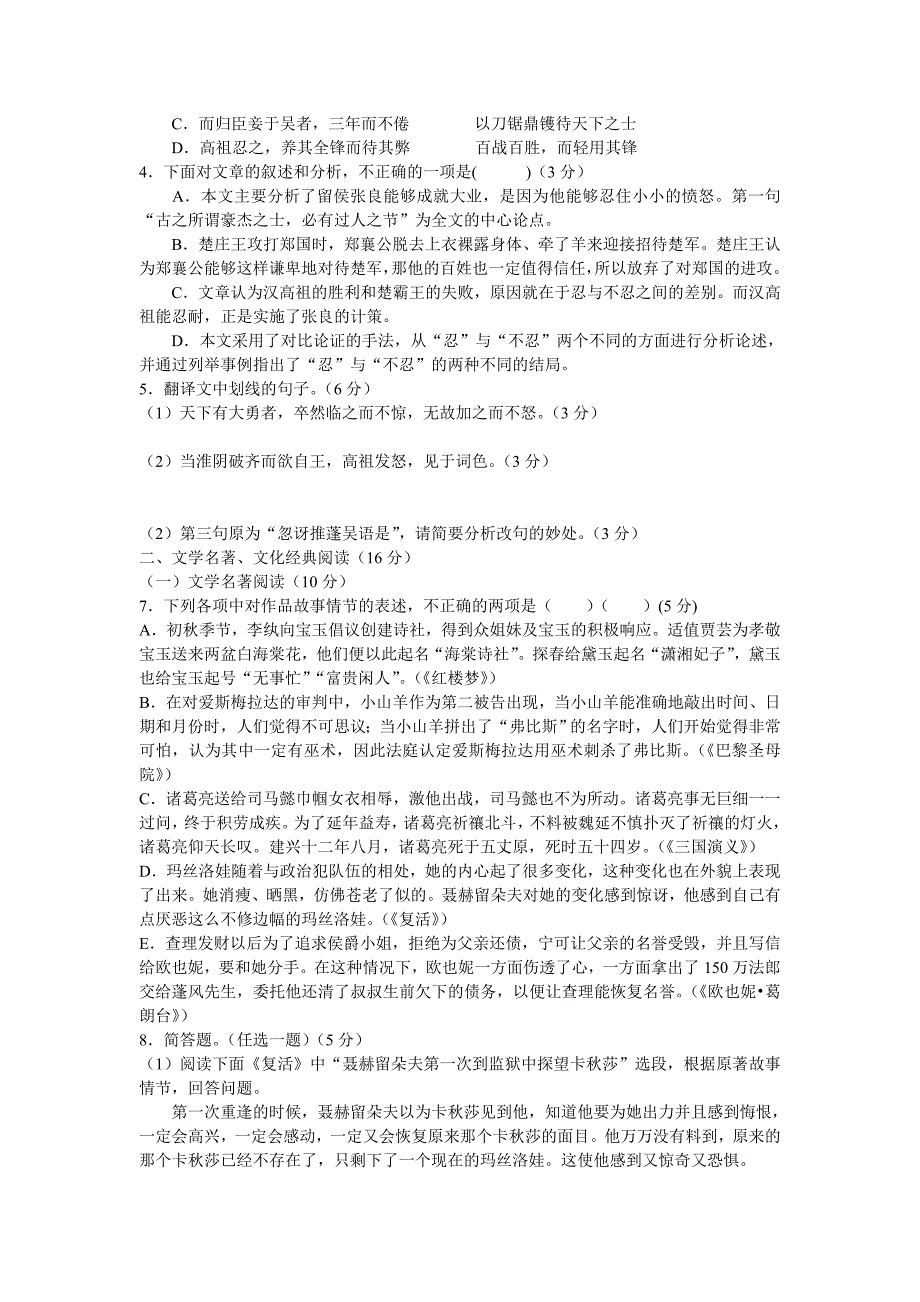 C．而归臣妾于吴者，三年而不倦　　以刀锯鼎镬待天下之士
D．高祖忍之，养其全锋而待其弊　　百战百胜，而轻用其锋
4．下面对文章的叙述和分析，不正确的一项是(　　)（3 分）
A．本文主要分析了留侯张良能够成就大业，是因为他能够忍住小小的愤怒。第一句“古之所谓豪杰之士，必有过人之节”为全文的中心论点。
B．楚庄王攻打郑国时，郑襄公脱去上衣裸露身体、牵了羊来迎接招待楚军。楚庄王认为郑襄公能够这样谦卑地对待楚军，那他的百姓也一定值得信任，所以放弃了对郑国的进攻。
C．文章认为汉高祖的胜利和楚霸王的失败，原因就在于忍与不忍之间的差别。而汉高祖能忍耐，正是实施了张良的计策。
D．本文采用了对比论证的手法，从“忍”与“不忍”两个不同的方面进行分析论述，并通过列举事例指出了“忍”与“不忍”的两种不同的结局。
5．翻译文中划线的句子。（6 分）
（1）天下有大勇者，卒然临之而不惊，无故加之而不怒。（3 分）

（2）当淮阴破齐而欲自王，高祖发怒，见于词色。（3 分）

（2）第三句原为“忽讶推蓬吴语是”，请简要分析改句的妙处。（3 分）
二、文学名著、文化经典阅读（16 分）
（一）文学名著阅读（10 分）
7．下列各项中对作品故事情节的表述，不正确的两项是（　　）（　　）(5 分)
A．初秋季节，李纨向宝玉倡议创建诗社，得到众姐妹及宝玉的积极响应。适值贾芸为孝敬宝玉送来两盆白海棠花，他们便以此起名“海棠诗社”。探春给黛玉起名“潇湘妃子”，黛玉也给宝玉起号“无事忙”“富贵闲人”。(《红楼梦》)
B．在对爱斯梅拉达的审判中，小山羊作为第二被告出现，当小山羊能准确地敲出时间、日期和月份时，人们觉得不可思议；当小山羊拼出了“弗比斯”的名字时，人们开始觉得非常可怕，认为其中一定有巫术，因此法庭认定爱斯梅拉达用巫术刺杀了弗比斯。(《巴黎圣母院》)
C．诸葛亮送给司马懿巾帼女衣相辱，激他出战，司马懿也不为所动。诸葛亮事无巨细一一过问，终于积劳成疾。为了延年益寿，诸葛亮祈禳北斗，不料被魏延不慎扑灭了祈禳的灯火，诸葛亮仰天长叹。建兴十二年八月，诸葛亮死于五丈原，死时五十四岁。(《三国演义》)
D．玛丝洛娃随着与政治犯队伍的相处，她的内心起了很多变化，这种变化也在外貌上表现了出来。她消瘦、晒黑，仿佛苍老了似的。聂赫留朵夫对她的变化感到惊讶，他感到自己有点厌恶这么不修边幅的玛丝洛娃。(《复活》)
E．查理发财以后为了追求侯爵小姐，拒绝为父亲还债，宁可让父亲的名誉受毁，并且写信给欧也妮，要和她分手。在这种情况下，欧也妮一方面伤透了心，一方面拿出了 150 万法郎交给蓬风先生，委托他还清了叔叔生前欠下的债务，以便让查理能恢复名誉。(《欧也妮•葛朗台》)
8．简答题。(任选一题)（5 分）
（1）阅读下面《复活》中“聂赫留朵夫第一次到监狱中探望卡秋莎”选段，根据原著故事情节，回答问题。
第一次重逢的时候，聂赫留朵夫以为卡秋莎见到他，知道他要为她出力并且感到悔恨，一定会高兴，一定会感动，一定又会恢复原来那个卡秋莎的面目。他万万没有料到，原来的那个卡秋莎已经不存在了，只剩下了一个现在的玛丝洛娃。这使他感到又惊奇又恐惧。